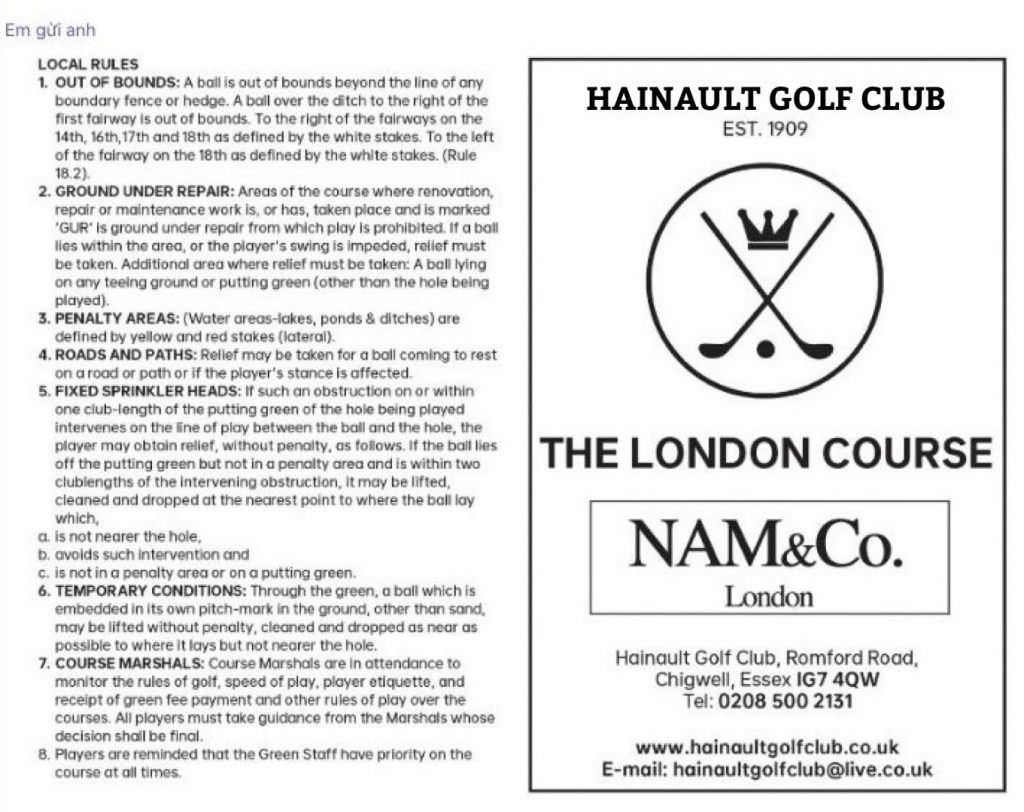 Em gửi anh

LOCAL RULES
1. OUT OF BOUNDS: A ball is out of bounds beyond the line of any boundary fence or hedge. A ball over the ditch to the right of the first fairway is out of bounds. To the right of the fairways on the 14th, 16th,17th and 18th as defined by the white stakes. To the left of the fairway on the 18th as defined by the white stakes. (Rule 18.2).
2. GROUND UNDER REPAIR: Areas of the course where renovation, repair or maintenance work is, or has, taken place and is marked 'GUR' is ground under repair from which play is prohibited. If a ball lies within the area, or the player's swing is impeded, relief must be taken. Additional area where relief must be taken: A ball lying on any teeing ground or putting green (other than the hole being played).
3. PENALTY AREAS: (Water areas-lakes, ponds & ditches) are defined by yellow and red stakes (lateral).
4. ROADS AND PATHS: Relief may be taken for a ball coming to rest on a road or path or if the player's stance is affected.
5. FIXED SPRINKLER HEADS: If such an obstruction on or within one club-length of the putting green of the hole being played intervenes on the line of play between the ball and the hole, the player may obtain relief, without penalty, as follows. If the ball lies off the putting green but not in a penalty area and is within two clublengths of the intervening obstruction, it may be lifted, cleaned and dropped at the nearest point to where the ball lay which,
a. is not nearer the hole,
b. avoids such intervention and
c. is not in a penalty area or on a putting green.
6. TEMPORARY CONDITIONS: Through the green, a ball which is embedded in its own pitch-mark in the ground, other than sand, may be lifted without penalty, cleaned and dropped as near as possible to where it lays but not nearer the hole.
7. COURSE MARSHALS: Course Marshals are in attendance to monitor the rules of golf, speed of play, player etiquette, and receipt of green fee payment and other rules of play over the courses. All players must take guidance from the Marshals whose decision shall be final.
8. Players are reminded that the Green Staff have priority on the course at all times.

HAINAULT GOLF CLUB
EST. 1909

THE LONDON COURSE

NAM&Co.
London

Hainault Golf Club, Romford Road, Chigwell, Essex IG7 4QW
Tel: 0208 500 2131

www.hainaultgolfclub.co.uk
E-mail: hainaultgolfclub@live.co.uk